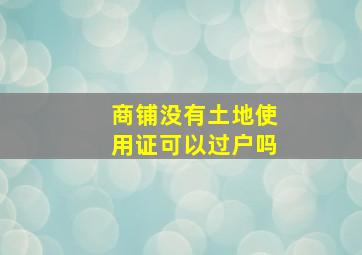 商铺没有土地使用证可以过户吗